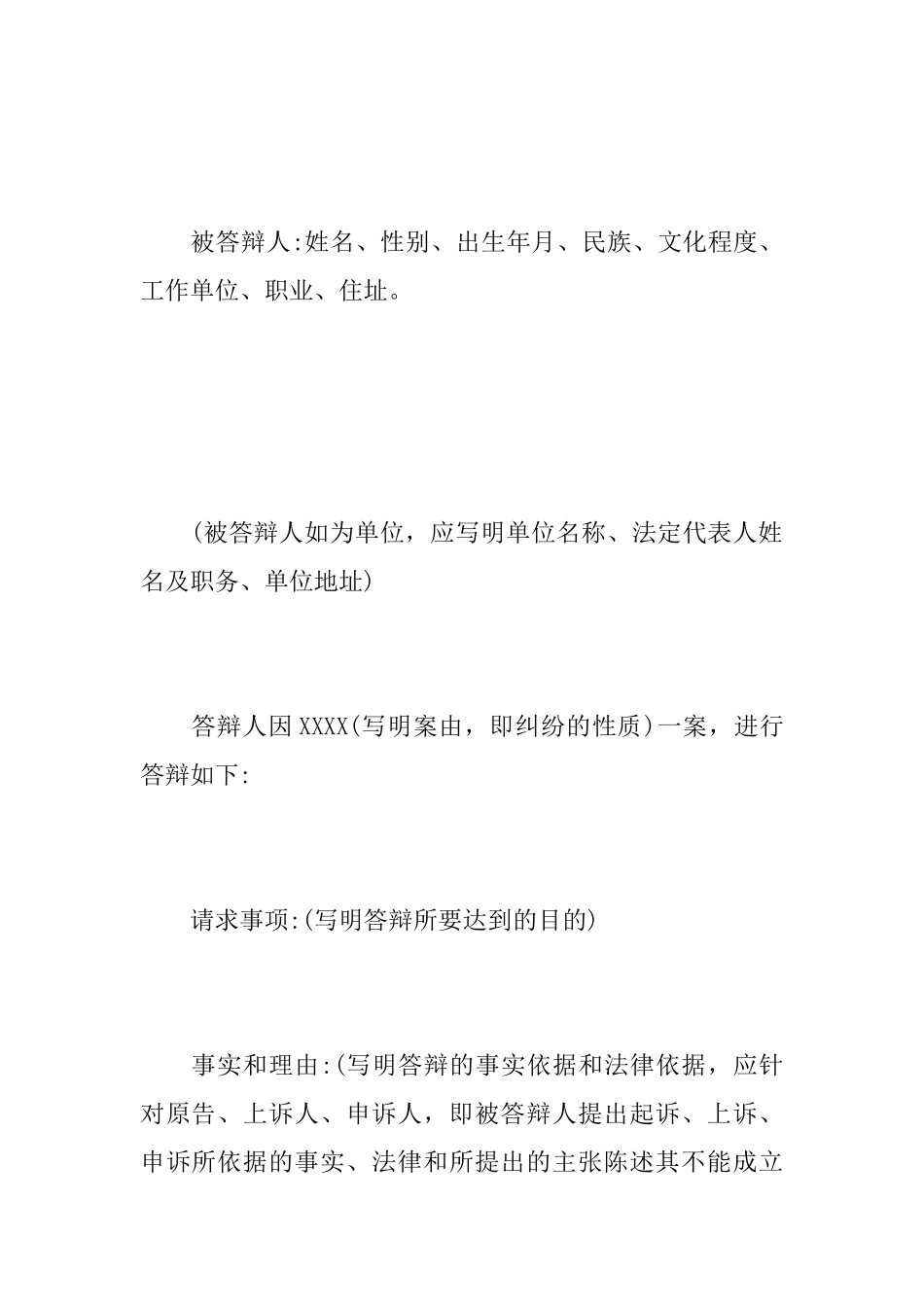 被答辩人:姓名、性别、出生年月、民族、文化程度、工作单位、职业、住址。

(被答辩人如为单位，应写明单位名称、法定代表人姓名及职务、单位地址)

答辩人因XXXX(写明案由，即纠纷的性质)一案，进行答辩如下:

请求事项:(写明答辩所要达到的目的)

事实和理由:(写明答辩的事实依据和法律依据，应针对原告、上诉人、申诉人，即被答辩人提出起诉、上诉、申诉所依据的事实、法律和所提出的主张陈述其不能成立